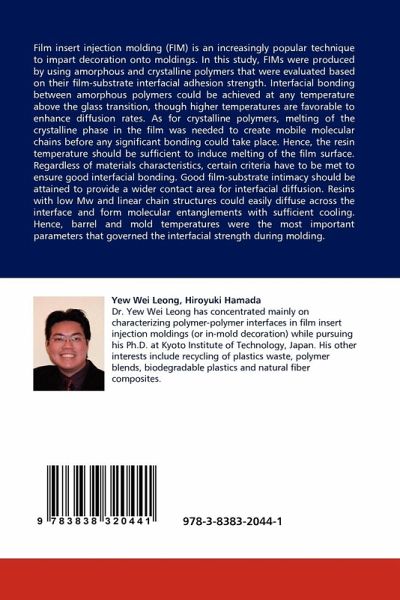 Film insert injection molding (FIM) is an increasingly popular technique to impart decoration onto moldings. In this study, FIMs were produced by using amorphous and crystalline polymers that were evaluated based on their film-substrate interfacial adhesion strength. Interfacial bonding between amorphous polymers could be achieved at any temperature above the glass transition, though higher temperatures are favorable to enhance diffusion rates. As for crystalline polymers, melting of the crystalline phase in the film was needed to create mobile molecular chains before any significant bonding could take place. Hence, the resin temperature should be sufficient to induce melting of the film surface. Regardless of materials characteristics, certain criteria have to be met to ensure good interfacial bonding. Good film-substrate intimacy should be attained to provide a wider contact area for interfacial diffusion. Resins with low Mw and linear chain structures could easily diffuse across the interface and form molecular entanglements with sufficient cooling. Hence, barrel and mold temperatures were the most important parameters that governed the interfacial strength during molding.

Yew Wei Leong, Hiroyuki Hamada
Dr. Yew Wei Leong has concentrated mainly on characterizing polymer-polymer interfaces in film insert injection moldings (or in-mold decoration) while pursuing his Ph.D. at Kyoto Institute of Technology, Japan. His other interests include recycling of plastics waste, polymer blends, biodegradable plastics and natural fiber composites.

9 783838 320441

978-3-8383-2044-1